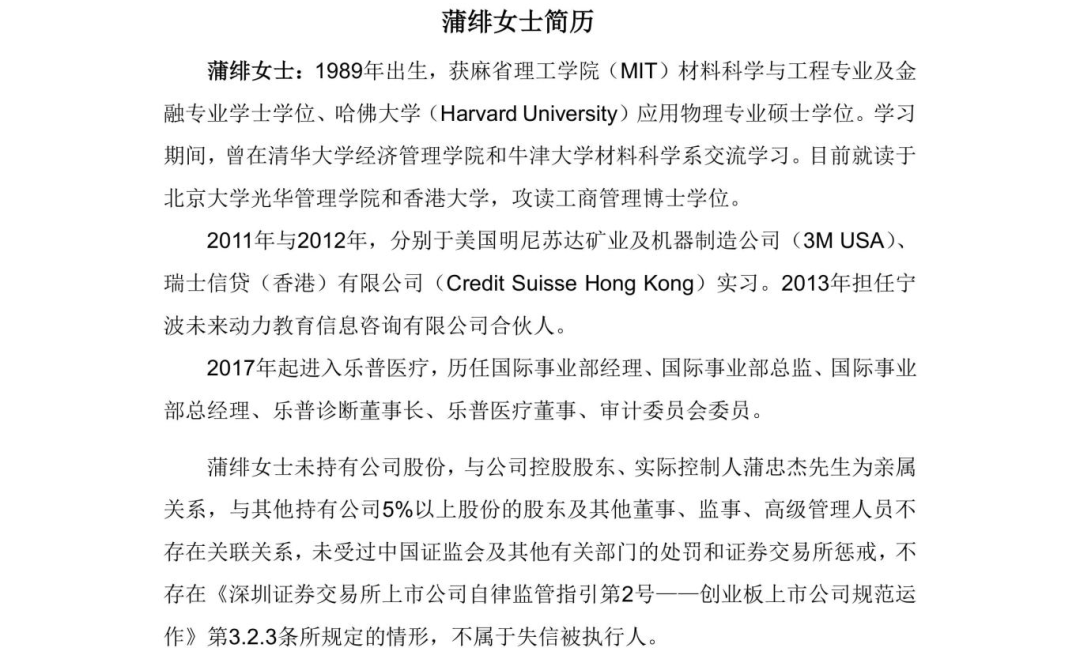 蒲绯女士简历

蒲绯女士：1989年出生，获麻省理工学院（MIT）材料科学与工程专业及金融专业学士学位、哈佛大学（Harvard University）应用物理专业硕士学位。学习期间，曾在清华大学经济管理学院和牛津大学材料科学系交流学习。目前就读于北京大学光华管理学院和香港大学，攻读工商管理博士学位。

2011年与2012年，分别于美国明尼苏达矿业及机器制造公司（3M USA）、瑞士信贷（香港）有限公司（Credit Suisse Hong Kong）实习。2013年担任宁波未来动力教育信息咨询有限公司合伙人。

2017年起进入乐普医疗，历任国际事业部经理、国际事业部总监、国际事业部总经理、乐普诊断董事长、乐普医疗董事、审计委员会委员。

蒲绯女士未持有公司股份，与公司控股股东、实际控制人蒲忠杰先生为亲属关系，与其他持有公司5%以上股份的股东及其他董事、监事、高级管理人员不存在关联关系，未受过中国证监会及其他有关部门的处罚和证券交易所惩戒，不存在《深圳证券交易所上市公司自律监管指引第2号——创业板上市公司规范运作》第3.2.3条所规定的情形，不属于失信被执行人。